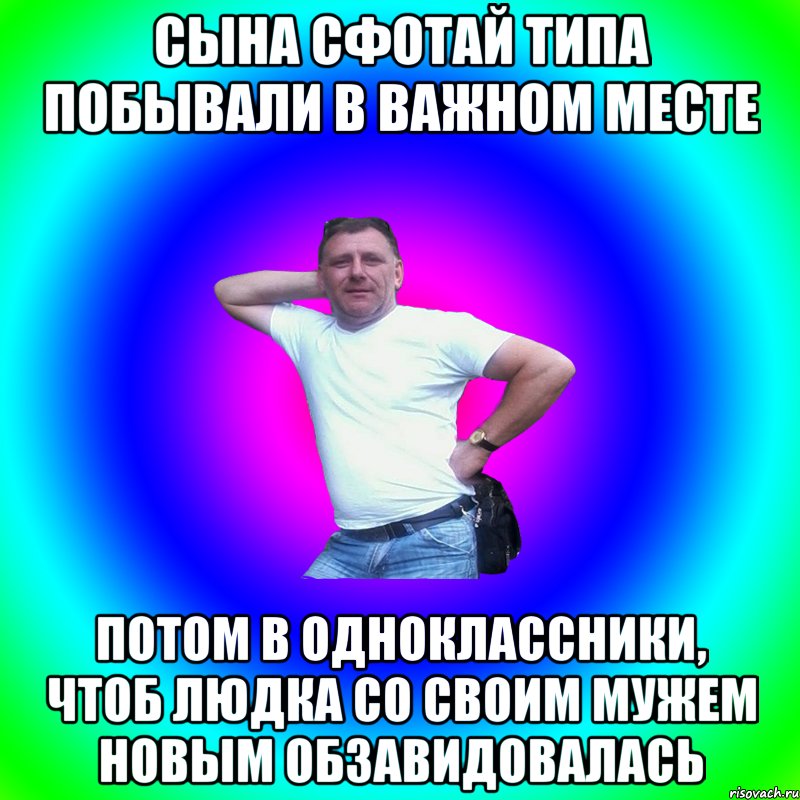 СЫНА СФОТАЙ ТИПА ПОБЫВАЛИ В ВАЖНОМ МЕСТЕ

ПОТОМ В ОДНОКЛАССНИКИ, ЧТОБ ЛЮДКА СО СВОИМ МУЖЕМ НОВЫМ ОБЗАВИДОВАЛАСЬ

risovach.ru